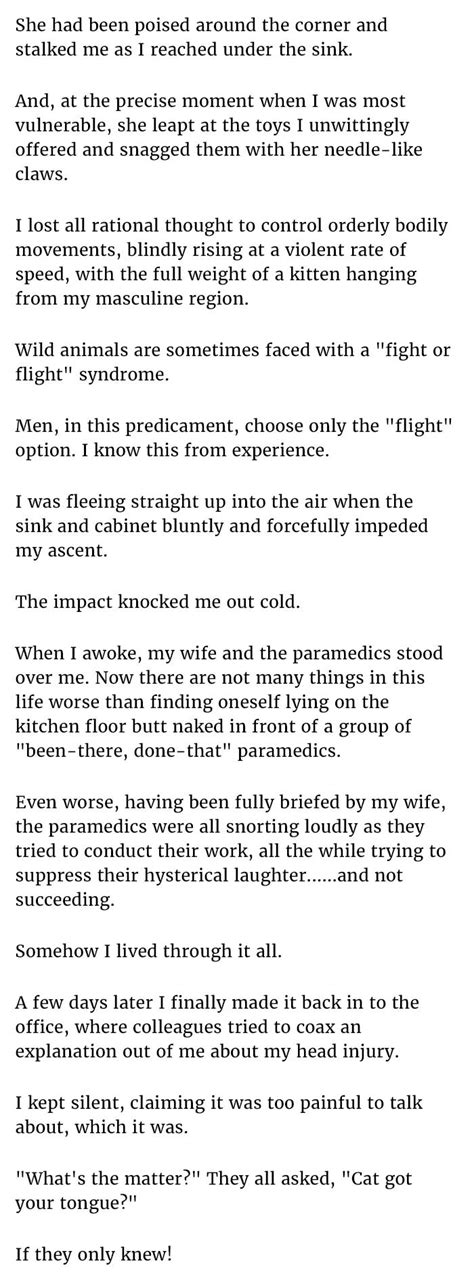 She had been poised around the corner and stalked me as I reached under the sink.

And, at the precise moment when I was most vulnerable, she leapt at the toys I unwittingly offered and snagged them with her needle-like claws.

I lost all rational thought to control orderly bodily movements, blindly rising at a violent rate of speed, with the full weight of a kitten hanging from my masculine region.

Wild animals are sometimes faced with a "fight or flight" syndrome.

Men, in this predicament, choose only the "flight" option. I know this from experience.

I was fleeing straight up into the air when the sink and cabinet bluntly and forcefully impeded my ascent.

The impact knocked me out cold.

When I awoke, my wife and the paramedics stood over me. Now there are not many things in this life worse than finding oneself lying on the kitchen floor butt naked in front of a group of "been-there, done-that" paramedics.

Even worse, having been fully briefed by my wife, the paramedics were all snorting loudly as they tried to conduct their work, all the while trying to suppress their hysterical laughter......and not succeeding.

Somehow I lived through it all.

A few days later I finally made it back in to the office, where colleagues tried to coax an explanation out of me about my head injury.

I kept silent, claiming it was too painful to talk about, which it was.

"What's the matter?" They all asked, "Cat got your tongue?"

If they only knew!